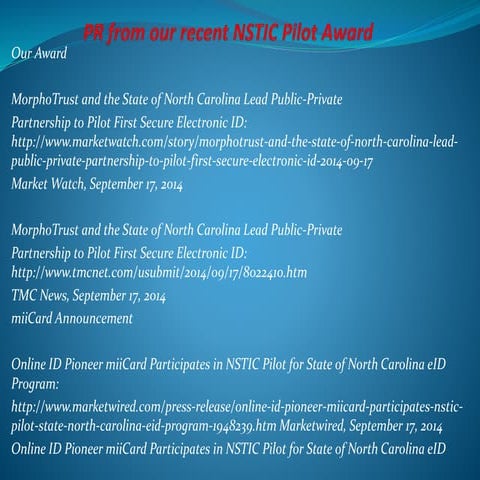 PR from our recent NSTIC Pilot Award

Our Award

MorphoTrust and the State of North Carolina Lead Public-Private Partnership to Pilot First Secure Electronic ID: http://www.marketwatch.com/story/morphotrust-and-the-state-of-north-carolina-lead-public-private-partnership-to-pilot-first-secure-electronic-id-2014-09-17

Market Watch, September 17, 2014

MorphoTrust and the State of North Carolina Lead Public-Private Partnership to Pilot First Secure Electronic ID: http://www.tmcnet.com/usubmit/2014/09/17/8022410.htm

TMC News, September 17, 2014

miiCard Announcement

Online ID Pioneer miiCard Participates in NSTIC Pilot for State of North Carolina eID Program:

http://www.marketwired.com/press-release/online-id-pioneer-miicard-participates-nstic-pilot-state-north-carolina-eid-program-1948239.htm Marketwired, September 17, 2014

Online ID Pioneer miiCard Participates in NSTIC Pilot for State of North Carolina eID